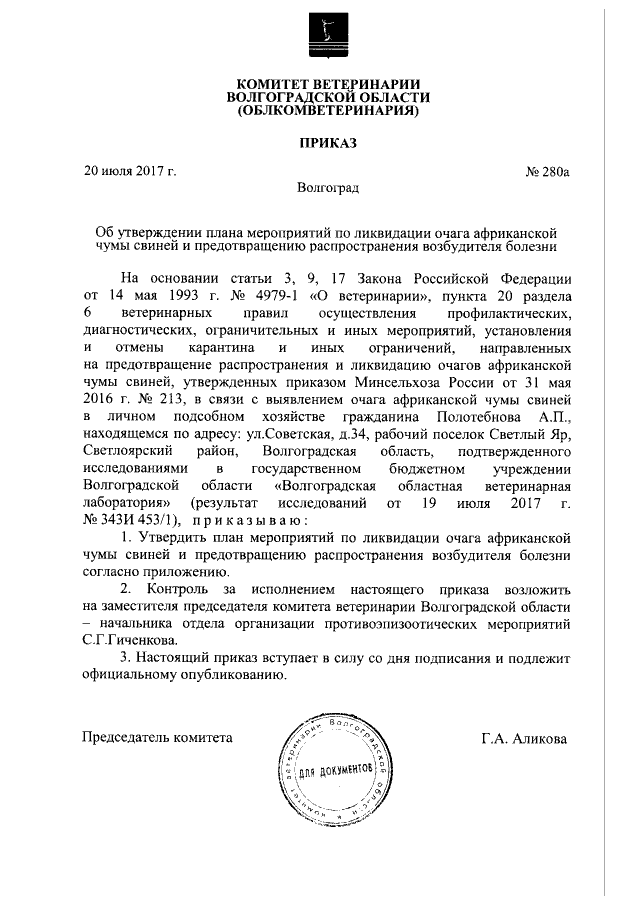 КОМИТЕТ ВЕТЕРИНАРИИ
ВОЛГОГРАДСКОЙ ОБЛАСТИ
(ОБЛКОМВЕТЕРИНАРИЯ)

ПРИКАЗ

20 июля 2017 г.

№ 280а

Волгоград

Об утверждении плана мероприятий по ликвидации очага африканской чумы свиней и предотвращению распространения возбудителя болезни

На основании статьи 3, 9, 17 Закона Российской Федерации от 14 мая 1993 г. № 4979-1 «О ветеринарии», пункта 20 раздела 6 ветеринарных правил осуществления профилактических, диагностических, ограничительных и иных мероприятий, установления и отмены карантина и иных ограничений, направленных на предотвращение распространения и ликвидацию очагов африканской чумы свиней, утвержденных приказом Минсельхоза России от 31 мая 2016 г. № 213, в связи с выявлением очага африканской чумы свиней в личном подсобном хозяйстве гражданина Полотебнова А.П., находящемся по адресу: ул.Советская, д.34, рабочий поселок Светлый Яр, Светлоярский район, Волгоградская область, подтвержденного исследованиями в государственном бюджетном учреждении Волгоградской области «Волгоградская областная ветеринарная лаборатория» (результат исследований от 19 июля 2017 г. № 343И 453/1), приказываю:

1. Утвердить план мероприятий по ликвидации очага африканской чумы свиней и предотвращению распространения возбудителя болезни согласно приложению.

2. Контроль за исполнением настоящего приказа возложить на заместителя председателя комитета ветеринарии Волгоградской области – начальника отдела организации противоэпизоотических мероприятий С.Г.Гиченкова.

3. Настоящий приказ вступает в силу со дня подписания и подлежит официальному опубликованию.

Председатель комитета

Комитет ветеринарии Волгоградской области
ДЛЯ ДОКУМЕНТОВ

Г.А. Аликова